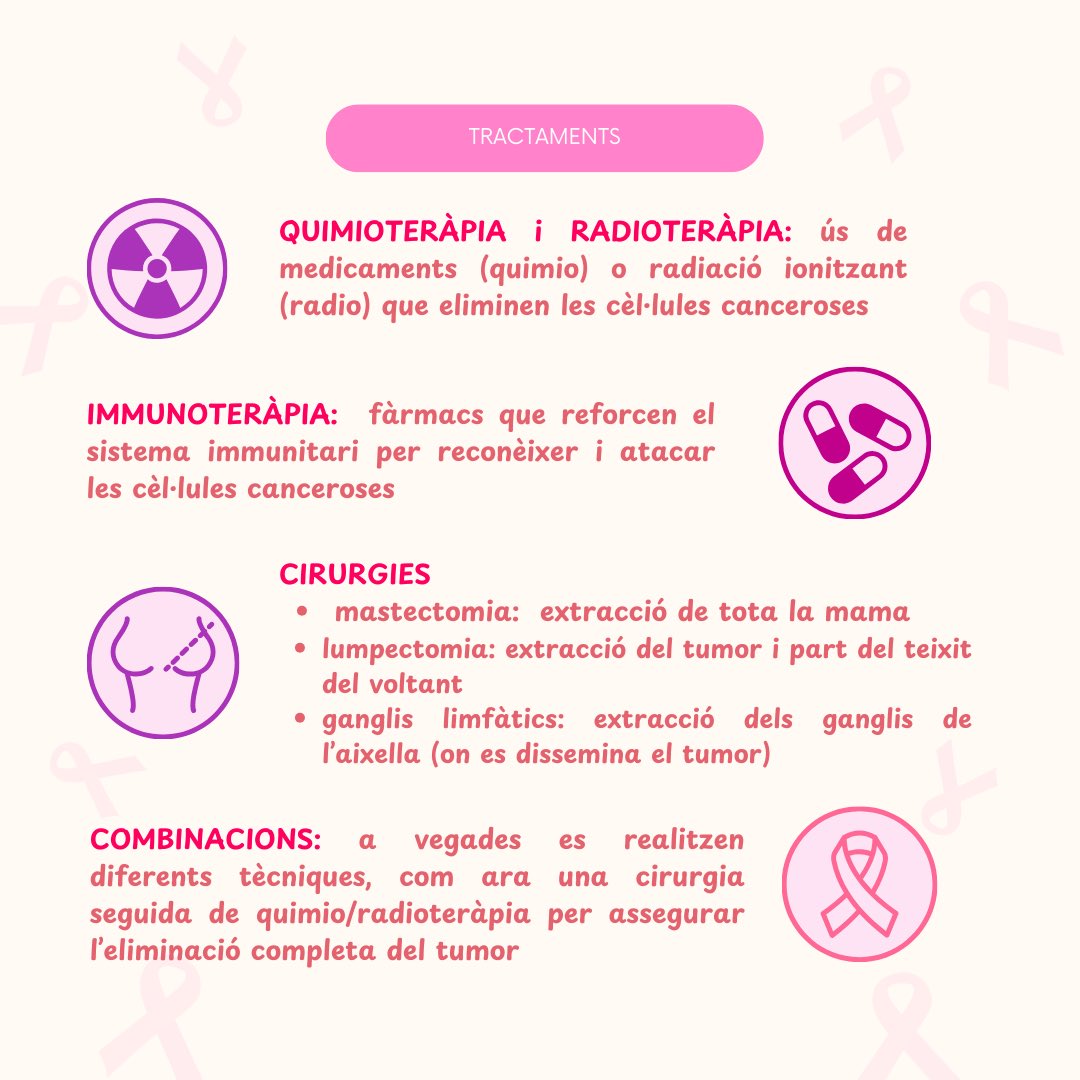 TRACTAMENTS

QUIMIOTERÀPIA i RADIOTERÀPIA: ús de medicaments (quimio) o radiació ionitzant (radio) que eliminen les cèl·lules canceroses

IMMUNOTERÀPIA: fàrmacs que reforcen el sistema immunitari per reconèixer i atacar les cèl·lules canceroses

CIRURGIES
• mastectomia: extracció de tota la mama
• lumpectomia: extracció del tumor i part del teixit del voltant
• ganglis limfàtics: extracció dels ganglis de l'aixella (on es dissemina el tumor)

COMBINACIONS: a vegades es realitzen diferents tècniques, com ara una cirurgia seguida de quimio/radioteràpia per assegurar l'eliminació completa del tumor